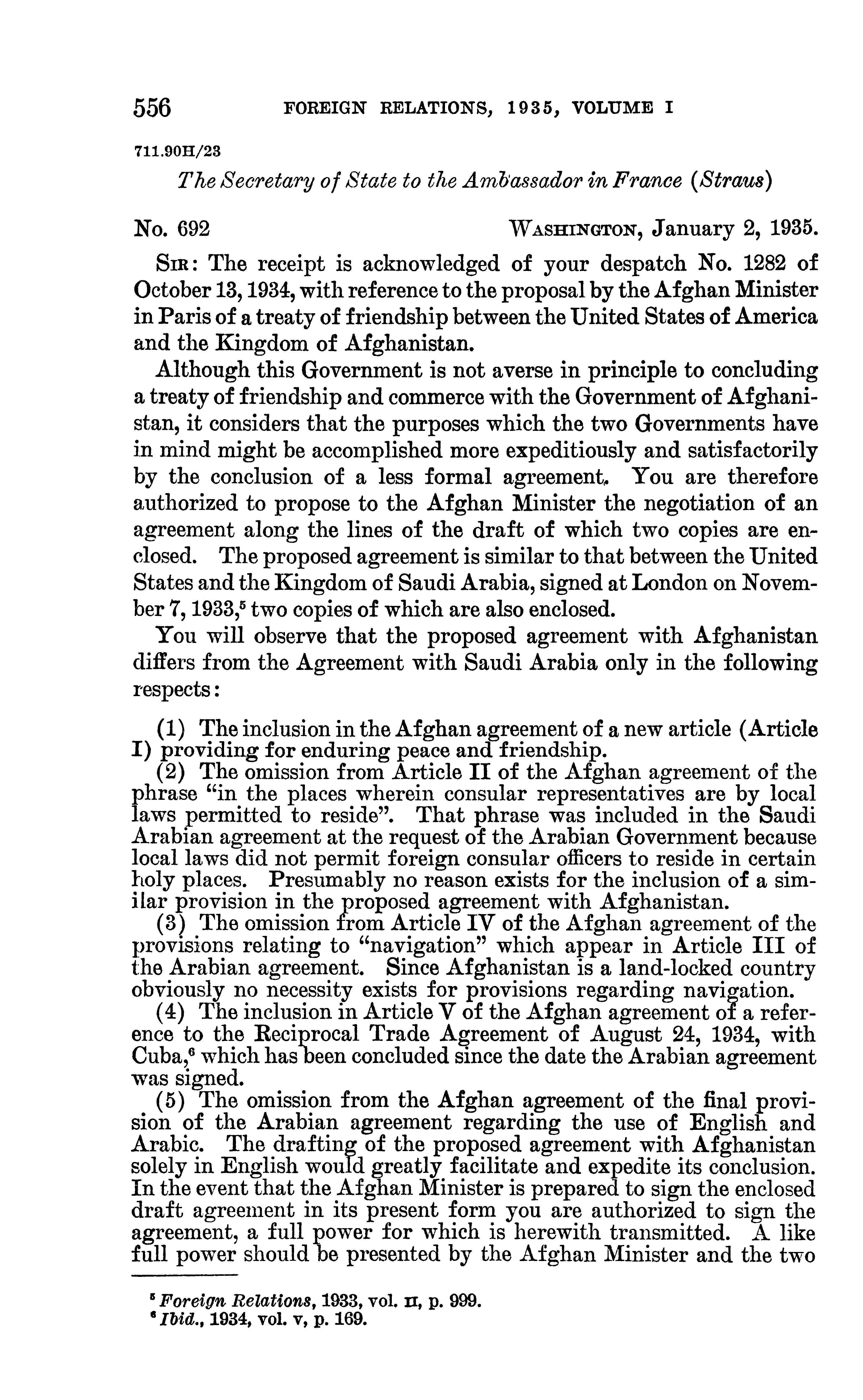 556 FOREIGN RELATIONS, 1935, VOLUME I

711.90H/23

The Secretary of State to the Ambassador in France (Straus)

No. 692 WASHINGTON, January 2, 1935.

SIR: The receipt is acknowledged of your despatch No. 1282 of October 13, 1934, with reference to the proposal by the Afghan Minister in Paris of a treaty of friendship between the United States of America and the Kingdom of Afghanistan.

Although this Government is not averse in principle to concluding a treaty of friendship and commerce with the Government of Afghanistan, it considers that the purposes which the two Governments have in mind might be accomplished more expeditiously and satisfactorily by the conclusion of a less formal agreement. You are therefore authorized to propose to the Afghan Minister the negotiation of an agreement along the lines of the draft of which two copies are enclosed. The proposed agreement is similar to that between the United States and the Kingdom of Saudi Arabia, signed at London on November 7, 1933,$^5$ two copies of which are also enclosed.

You will observe that the proposed agreement with Afghanistan differs from the Agreement with Saudi Arabia only in the following respects:

(1) The inclusion in the Afghan agreement of a new article (Article I) providing for enduring peace and friendship.

(2) The omission from Article II of the Afghan agreement of the phrase "in the places wherein consular representatives are by local laws permitted to reside". That phrase was included in the Saudi Arabian agreement at the request of the Arabian Government because local laws did not permit foreign consular officers to reside in certain holy places. Presumably no reason exists for the inclusion of a similar provision in the proposed agreement with Afghanistan.

(3) The omission from Article IV of the Afghan agreement of the provisions relating to "navigation" which appear in Article III of the Arabian agreement. Since Afghanistan is a land-locked country obviously no necessity exists for provisions regarding navigation.

(4) The inclusion in Article V of the Afghan agreement of a reference to the Reciprocal Trade Agreement of August 24, 1934, with Cuba,$^6$ which has been concluded since the date the Arabian agreement was signed.

(5) The omission from the Afghan agreement of the final provision of the Arabian agreement regarding the use of English and Arabic. The drafting of the proposed agreement with Afghanistan solely in English would greatly facilitate and expedite its conclusion.

In the event that the Afghan Minister is prepared to sign the enclosed draft agreement in its present form you are authorized to sign the agreement, a full power for which is herewith transmitted. A like full power should be presented by the Afghan Minister and the two

$^5$ Foreign Relations, 1933, vol. II, p. 999.
$^6$ Ibid., 1934, vol. V, p. 169.